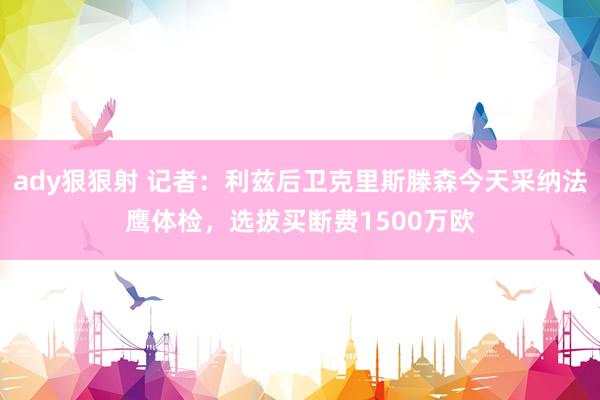 ady狠狠射 记者：利兹后卫克里斯滕森今天采纳法鹰体检，选拔买断费1500万欧